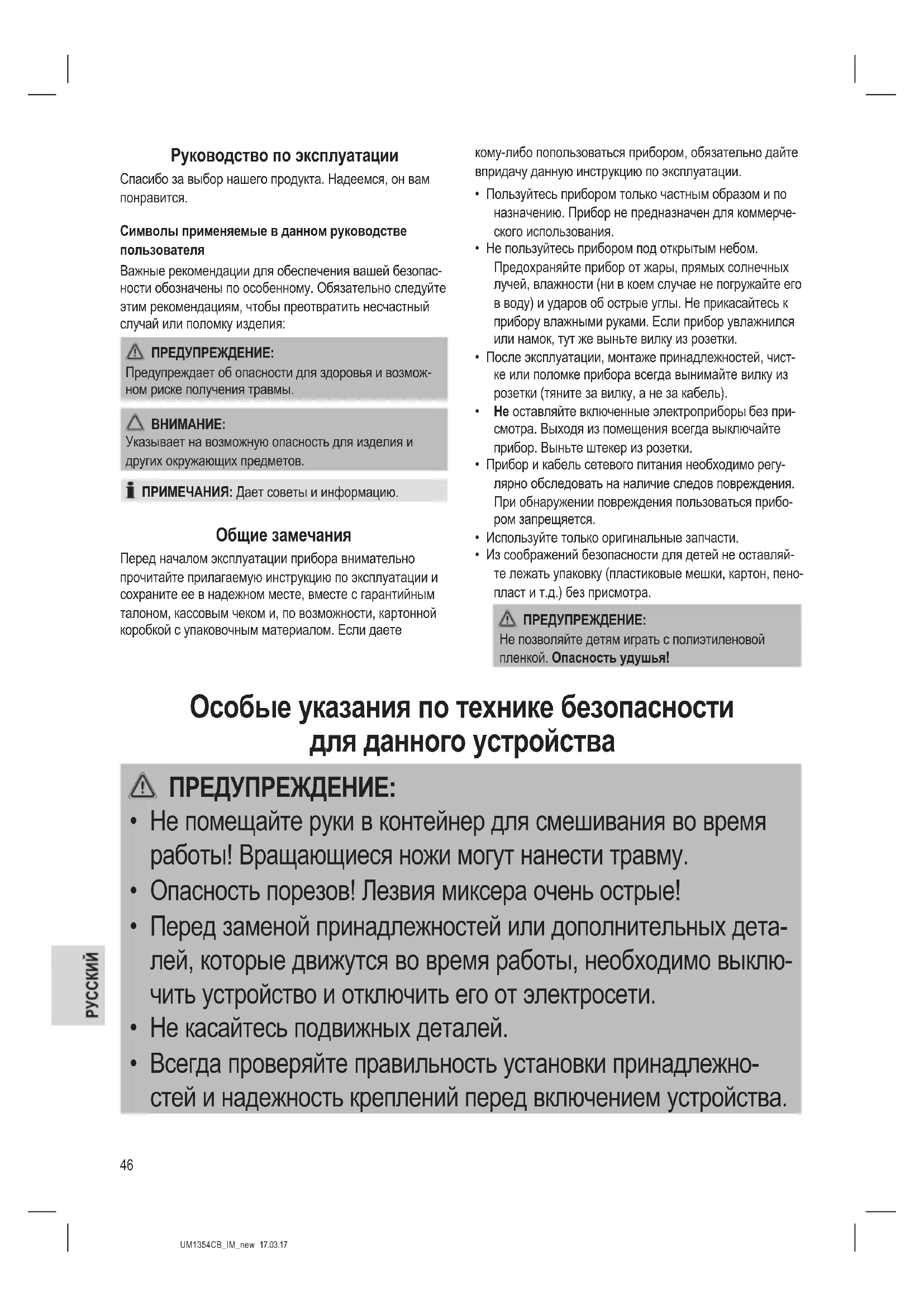 Руководство по эксплуатации

Спасибо за выбор нашего продукта. Надеемся, он вам понравится.

Символы применяемые в данном руководстве пользователя

Важные рекомендации для обеспечения вашей безопасности обозначены по особенному. Обязательно следуйте этим рекомендациям, чтобы преотвратить несчастный случай или поломку изделия:

ПРЕДУПРЕЖДЕНИЕ:
Предупреждает об опасности для здоровья и возможном риске получения травмы.

ВНИМАНИЕ:
Указывает на возможную опасность для изделия и других окружающих предметов.

ПРИМЕЧАНИЯ: Дает советы и информацию.

Общие замечания

Перед началом эксплуатации прибора внимательно прочитайте прилагаемую инструкцию по эксплуатации и сохраните ее в надежном месте, вместе с гарантийным талоном, кассовым чеком и, по возможности, картонной коробкой с упаковочным материалом. Если даете кому-либо попользоваться прибором, обязательно дайте впридачу данную инструкцию по эксплуатации.

• Пользуйтесь прибором только частным образом и по назначению. Прибор не предназначен для коммерческого использования.
• Не пользуйтесь прибором под открытым небом. Предохраняйте прибор от жары, прямых солнечных лучей, влажности (ни в коем случае не погружайте его в воду) и ударов об острые углы. Не прикасайтесь к прибору влажными руками. Если прибор увлажнился или намок, тут же выньте вилку из розетки.
• После эксплуатации, монтаже принадлежностей, чистке или поломке прибора всегда вынимайте вилку из розетки (тяните за вилку, а не за кабель).
• Не оставляйте включенные электроприборы без присмотра. Выходя из помещения всегда выключайте прибор. Выньте штекер из розетки.
• Прибор и кабель сетевого питания необходимо регулярно обследовать на наличие следов повреждения. При обнаружении повреждения пользоваться прибором запрещяется.
• Используйте только оригинальные запчасти.
• Из соображений безопасности для детей не оставляйте лежать упаковку (пластиковые мешки, картон, пенопласт и т.д.) без присмотра.

ПРЕДУПРЕЖДЕНИЕ:
Не позволяйте детям играть с полиэтиленовой пленкой. Опасность удушья!

Особые указания по технике безопасности для данного устройства

ПРЕДУПРЕЖДЕНИЕ:
• Не помещайте руки в контейнер для смешивания во время работы! Вращающиеся ножи могут нанести травму.
• Опасность порезов! Лезвия миксера очень острые!
• Перед заменой принадлежностей или дополнительных деталей, которые движутся во время работы, необходимо выключить устройство и отключить его от электросети.
• Не касайтесь подвижных деталей.
• Всегда проверяйте правильность установки принадлежностей и надежность креплений перед включением устройства.

РУССКИЙ

46

UM1354CB_IM_new 17.03.17